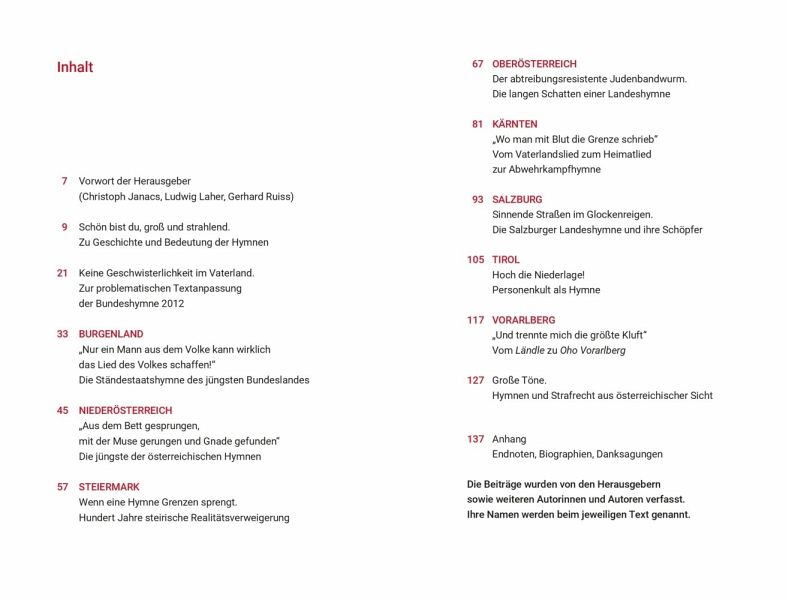 Inhalt

7 Vorwort der Herausgeber
(Christoph Janacs, Ludwig Laher, Gerhard Ruiss)

9 Schön bist du, groß und strahlend.
Zu Geschichte und Bedeutung der Hymnen

21 Keine Geschwisterlichkeit im Vaterland.
Zur problematischen Textanpassung
der Bundeshymne 2012

33 BURGENLAND
„Nur ein Mann aus dem Volke kann wirklich
das Lied des Volkes schaffen!"
Die Ständestaatshymne des jüngsten Bundeslandes

45 NIEDERÖSTERREICH
„Aus dem Bett gesprungen,
mit der Muse gerungen und Gnade gefunden"
Die jüngste der österreichischen Hymnen

57 STEIERMARK
Wenn eine Hymne Grenzen sprengt.
Hundert Jahre steirische Realitätsverweigerung

67 OBERÖSTERREICH
Der abtreibungsresistente Judenbandwurm.
Die langen Schatten einer Landeshymne

81 KÄRNTEN
„Wo man mit Blut die Grenze schrieb"
Vom Vaterlandslied zum Heimatlied
zur Abwehrkampfhymne

93 SALZBURG
Sinnende Straßen im Glockenreigen.
Die Salzburger Landeshymne und ihre Schöpfer

105 TIROL
Hoch die Niederlage!
Personenkult als Hymne

117 VORARLBERG
„Und trennte mich die größte Kluft"
Vom Ländle zu Oho Vorarlberg

127 Große Töne.
Hymnen und Strafrecht aus österreichischer Sicht

137 Anhang
Endnoten, Biographien, Danksagungen

Die Beiträge wurden von den Herausgebern sowie weiteren Autorinnen und Autoren verfasst. Ihre Namen werden beim jeweiligen Text genannt.